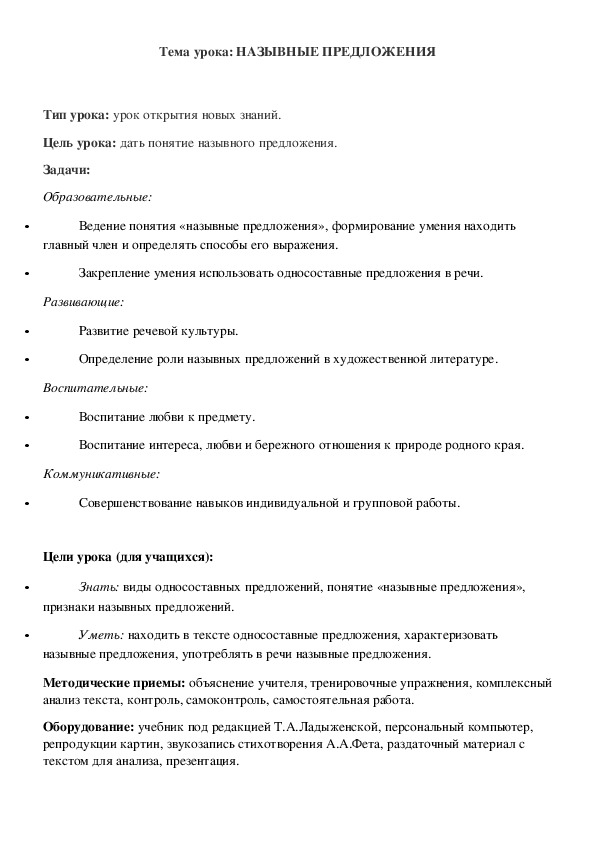 Тема урока: НАЗЫВНЫЕ ПРЕДЛОЖЕНИЯ

Тип урока: урок открытия новых знаний.

Цель урока: дать понятие назывного предложения.

Задачи:

Образовательные:

• Ведение понятия «назывные предложения», формирование умения находить главный член и определять способы его выражения.

• Закрепление умения использовать односоставные предложения в речи.

Развивающие:

• Развитие речевой культуры.

• Определение роли назывных предложений в художественной литературе.

Воспитательные:

• Воспитание любви к предмету.

• Воспитание интереса, любви и бережного отношения к природе родного края.

Коммуникативные:

• Совершенствование навыков индивидуальной и групповой работы.

Цели урока (для учащихся):

• Знать: виды односоставных предложений, понятие «назывные предложения», признаки назывных предложений.

• Уметь: находить в тексте односоставные предложения, характеризовать назывные предложения, употреблять в речи назывные предложения.

Методические приемы: объяснение учителя, тренировочные упражнения, комплексный анализ текста, контроль, самоконтроль, самостоятельная работа.

Оборудование: учебник под редакцией Т.А.Ладыженской, персональный компьютер, репродукции картин, звукозапись стихотворения А.А.Фета, раздаточный материал с текстом для анализа, презентация.